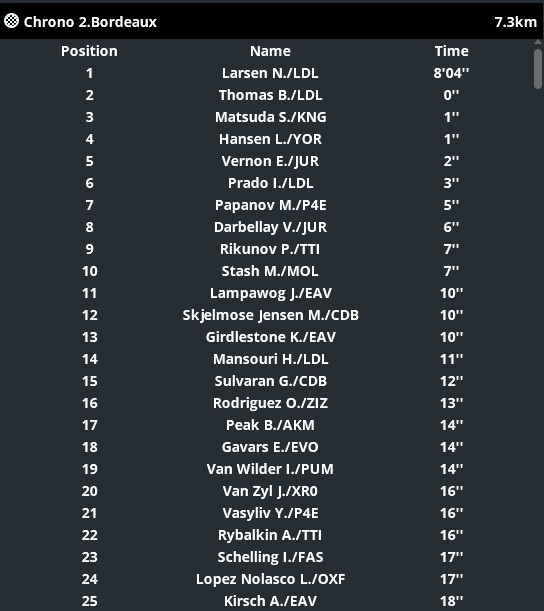 Chrono 2.Bordeaux 7.3km

| Position | Name | Time |
|---|---|---|
| 1 | Larsen N./LDL | 8'04'' |
| 2 | Thomas B./LDL | 0'' |
| 3 | Matsuda S./KNG | 1'' |
| 4 | Hansen L./YOR | 1'' |
| 5 | Vernon E./JUR | 2'' |
| 6 | Prado I./LDL | 3'' |
| 7 | Papanov M./P4E | 5'' |
| 8 | Darbellay V./JUR | 6'' |
| 9 | Rikunov P./TTI | 7'' |
| 10 | Stash M./MOL | 7'' |
| 11 | Lampawog J./EAV | 10'' |
| 12 | Skjelmose Jensen M./CDB | 10'' |
| 13 | Girdlestone K./EAV | 10'' |
| 14 | Mansouri H./LDL | 11'' |
| 15 | Sulvaran G./CDB | 12'' |
| 16 | Rodriguez O./ZIZ | 13'' |
| 17 | Peak B./AKM | 14'' |
| 18 | Gavars E./EVO | 14'' |
| 19 | Van Wilder I./PUM | 14'' |
| 20 | Van Zyl J./XR0 | 16'' |
| 21 | Vasyliv Y./P4E | 16'' |
| 22 | Rybalkin A./TTI | 16'' |
| 23 | Schelling I./FAS | 17'' |
| 24 | Lopez Nolasco L./OXF | 17'' |
| 25 | Kirsch A./EAV | 18'' |